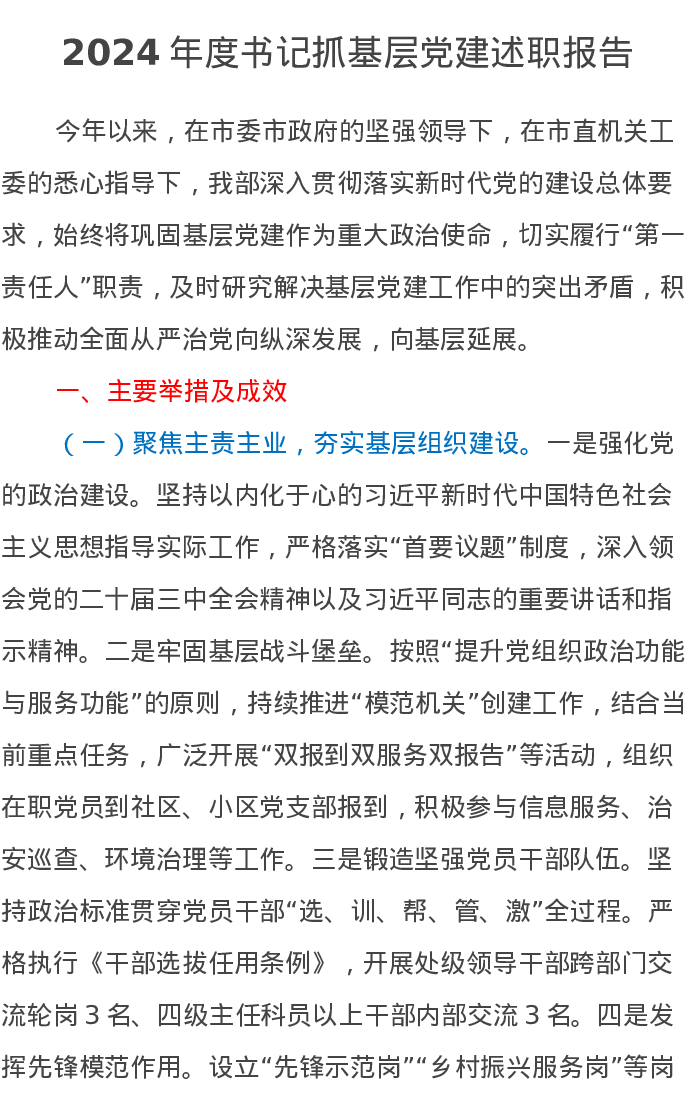 2024 年度书记抓基层党建述职报告

今年以来，在市委市政府的坚强领导下，在市直机关工委的悉心指导下，我部深入贯彻落实新时代党的建设总体要求，始终将巩固基层党建作为重大政治使命，切实履行“第一责任人”职责，及时研究解决基层党建工作中的突出矛盾，积极推动全面从严治党向纵深发展，向基层延展。

一、主要举措及成效

（一）聚焦主责主业，夯实基层组织建设。一是强化党的政治建设。坚持以内化于心的习近平新时代中国特色社会主义思想指导实际工作，严格落实“首要议题”制度，深入领会党的二十届三中全会精神以及习近平同志的重要讲话和指示精神。二是牢固基层战斗堡垒。按照“提升党组织政治功能与服务功能”的原则，持续推进“模范机关”创建工作，结合当前重点任务，广泛开展“双报到双服务双报告”等活动，组织在职党员到社区、小区党支部报到，积极参与信息服务、治安巡查、环境治理等工作。三是锻造坚强党员干部队伍。坚持政治标准贯穿党员干部“选、训、帮、管、激”全过程。严格执行《干部选拔任用条例》，开展处级领导干部跨部门交流轮岗 3 名、四级主任科员以上干部内部交流 3 名。四是发挥先锋模范作用。设立“先锋示范岗”“乡村振兴服务岗”等岗